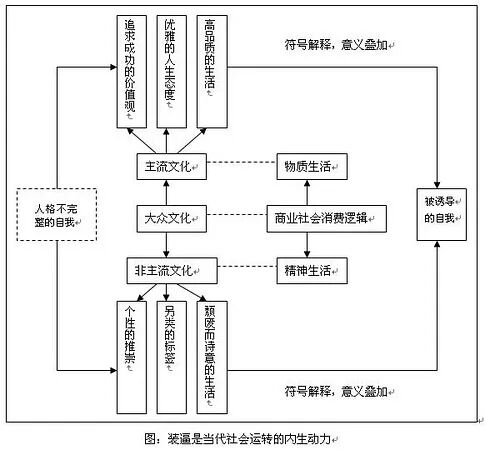 追求成功的价值观

优雅的人生态度

高品质的生活

符号解释，意义叠加

主流文化

物质生活

人格不完整的自我

大众文化

商业社会消费逻辑

被诱导的自我

非主流文化

精神生活

个性的推崇

另类的标签

颓废而诗意的生活

符号解释，意义叠加

图：装逼是当代社会运转的内生动力